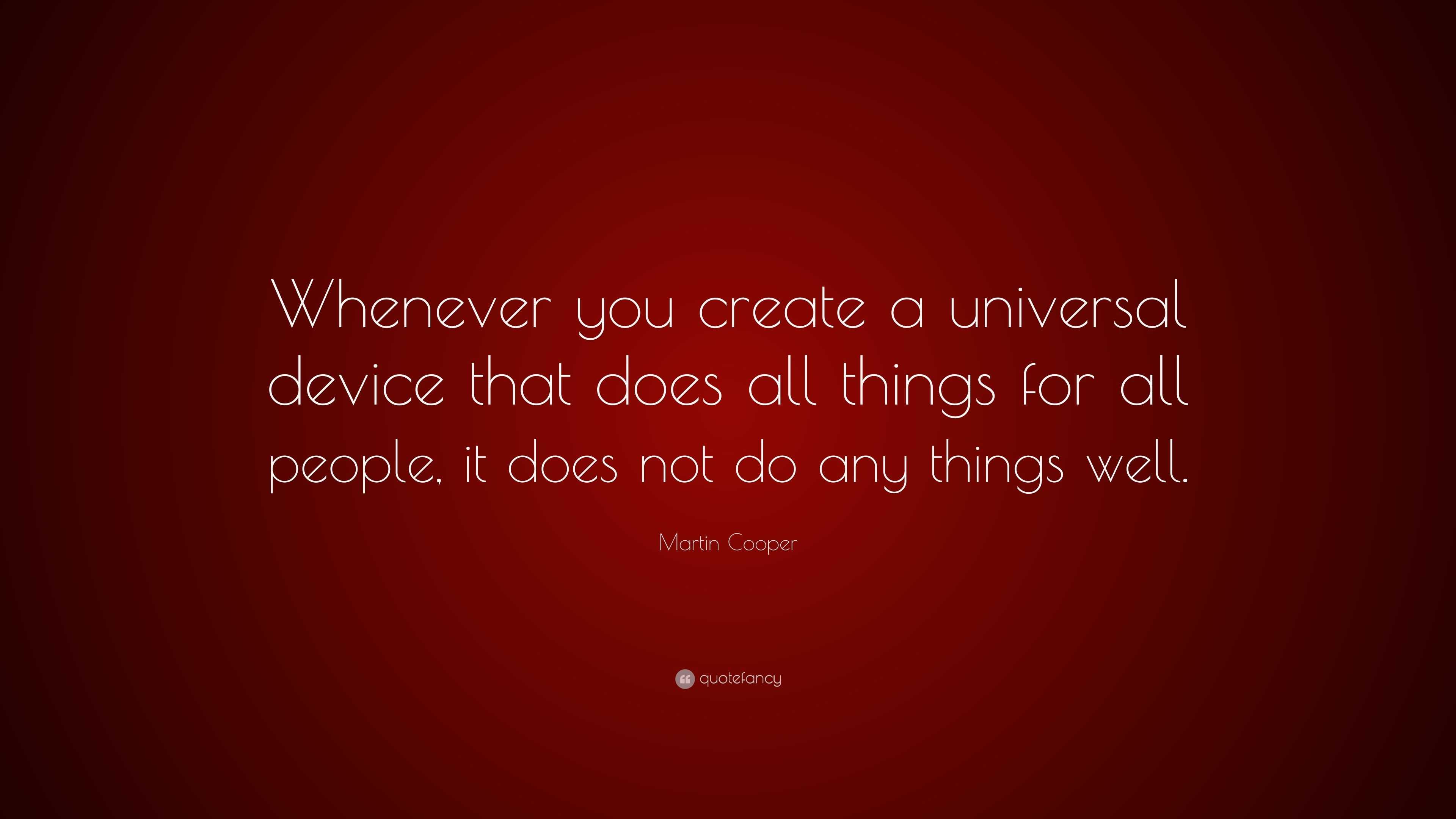 Whenever you create a universal device that does all things for all people, it does not do any things well.

Martin Cooper

quotefancy